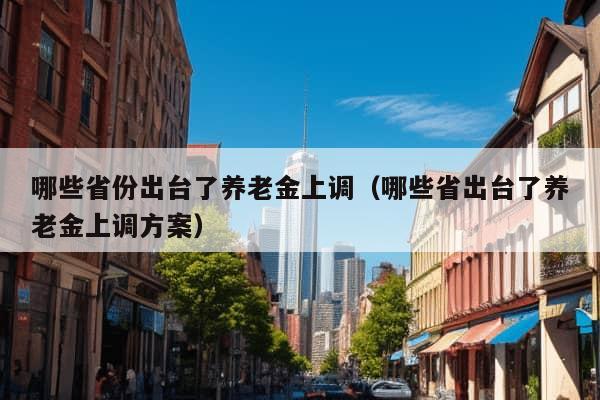 哪些省份出台了养老金上调（哪些省出台了养老金上调方案）